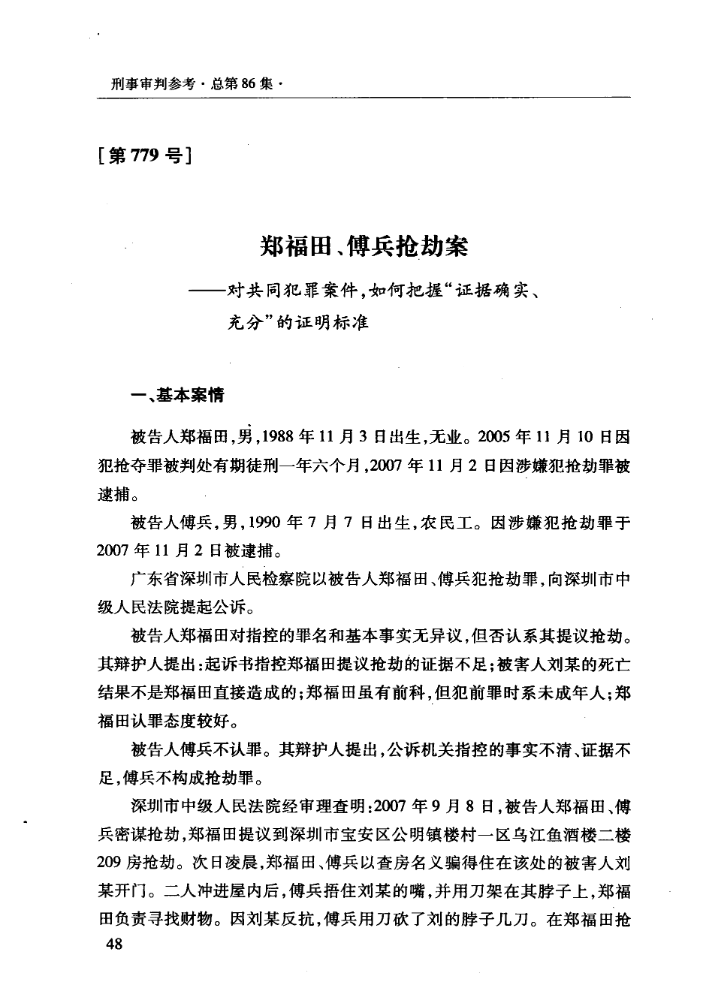 刑事审判参考·总第86集·

[第779号]

郑福田、傅兵抢劫案

——对共同犯罪案件,如何把握“证据确实、充分”的证明标准

一、基本案情

被告人郑福田,男,1988年11月3日出生,无业。2005年11月10日因犯抢夺罪被判处有期徒刑一年六个月,2007年11月2日因涉嫌犯抢劫罪被逮捕。

被告人傅兵,男,1990年7月7日出生,农民工。因涉嫌犯抢劫罪于2007年11月2日被逮捕。

广东省深圳市人民检察院以被告人郑福田、傅兵犯抢劫罪,向深圳市中级人民法院提起公诉。

被告人郑福田对指控的罪名和基本事实无异议,但否认系其提议抢劫。其辩护人提出:起诉书指控郑福田提议抢劫的证据不足;被害人刘某的死亡结果不是郑福田直接造成的;郑福田虽有前科,但犯前罪时系未成年人;郑福田认罪态度较好。

被告人傅兵不认罪。其辩护人提出,公诉机关指控的事实不清、证据不足,傅兵不构成抢劫罪。

深圳市中级人民法院经审理查明:2007年9月8日,被告人郑福田、傅兵密谋抢劫,郑福田提议到深圳市宝安区公明镇楼村一区乌江鱼酒楼二楼209房抢劫。次日凌晨,郑福田、傅兵以查房名义骗得住在该处的被害人刘某开门。二人冲进屋内后,傅兵捂住刘某的嘴,并用刀架在其脖子上,郑福田负责寻找财物。因刘某反抗,傅兵用刀砍了刘的脖子几刀。在郑福田抢

48